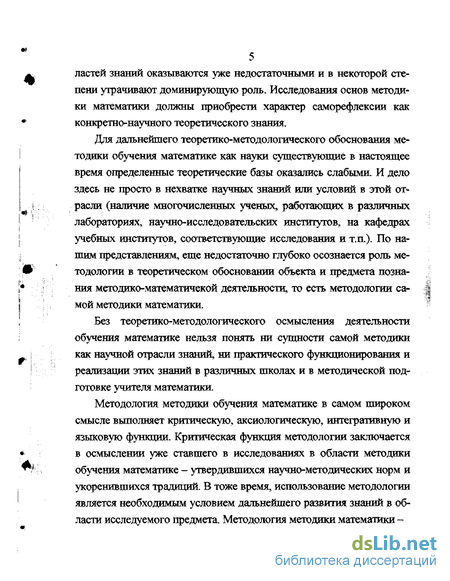 5

ластей знаний оказываются уже недостаточными и в некоторой степени утрачивают доминирующую роль. Исследования основ методики математики должны приобрести характер саморефлексии как конкретно-научного теоретического знания.

Для дальнейшего теоретико-методологического обоснования методики обучения математике как науки существующие в настоящее время определенные теоретические базы оказались слабыми. И дело здесь не просто в нехватке научных знаний или условий в этой отрасли (наличие многочисленных ученых, работающих в различных лабораториях, научно-исследовательских институтов, на кафедрах учебных институтов, соответствующие исследования и т.п.). По нашим представлениям, еще недостаточно глубоко осознается роль методологии в теоретическом обосновании объекта и предмета познания методико-математичекой деятельности, то есть методологии самой методики математики.

Без теоретико-методологического осмысления деятельности обучения математике нельзя понять ни сущности самой методики как научной отрасли знаний, ни практического функционирования и реализации этих знаний в различных школах и в методической подготовке учителя математики.

Методология методики обучения математике в самом широком смысле выполняет критическую, аксиологическую, интегративную и языковую функции. Критическая функция методологии заключается в осмыслении уже ставшего в исследованиях в области методики обучения математике – утвердившихся научно-методических норм и укоренившихся традиций. В тоже время, использование методологии является необходимым условием дальнейшего развития знаний в области исследуемого предмета. Методология методики математики –

dsLib.net
библиотека диссертаций